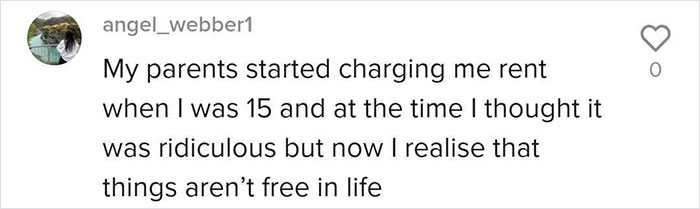 angel_webber1

My parents started charging me rent when I was 15 and at the time I thought it was ridiculous but now I realise that things aren't free in life

0